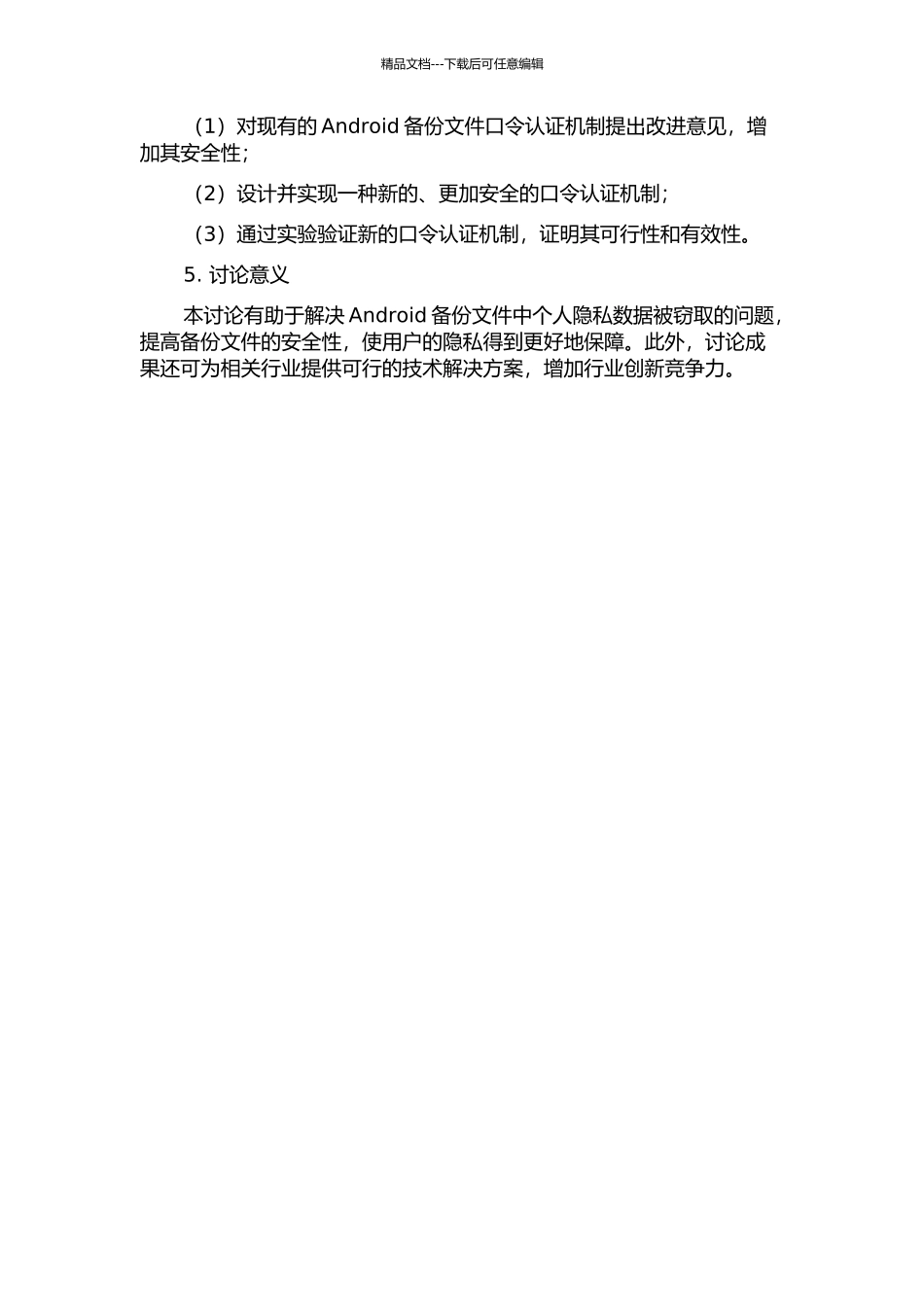 精品文档---下载后可任意编辑

（1）对现有的 Android 备份文件口令认证机制提出改进意见，增加其安全性；

（2）设计并实现一种新的、更加安全的口令认证机制；

（3）通过实验验证新的口令认证机制，证明其可行性和有效性。

5. 讨论意义

本讨论有助于解决 Android 备份文件中个人隐私数据被窃取的问题，提高备份文件的安全性，使用户的隐私得到更好地保障。此外，讨论成果还可为相关行业提供可行的技术解决方案，增加行业创新竞争力。